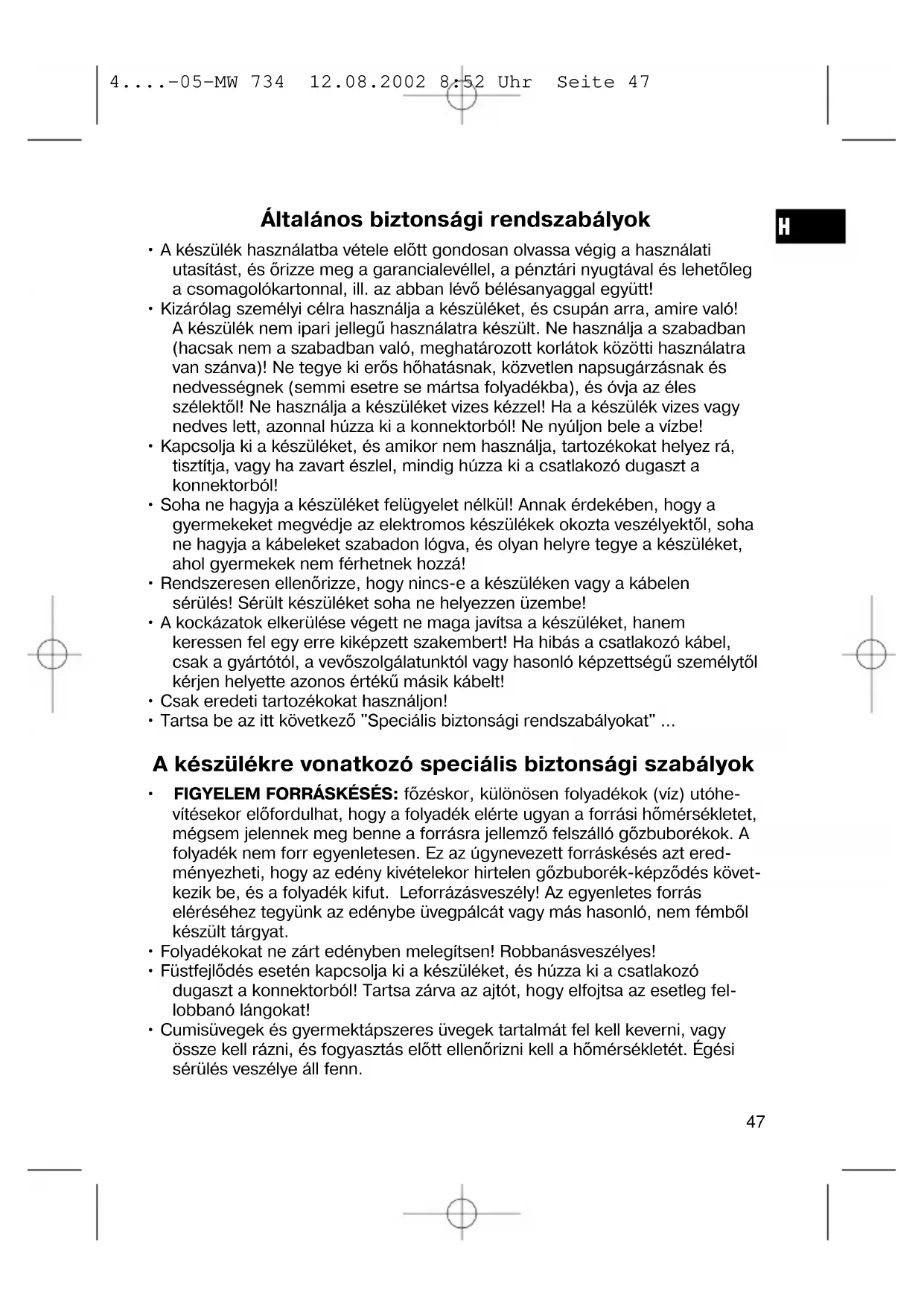 4....-05-MW 734 12.08.2002 8:52 Uhr Seite 47

H

Általános biztonsági rendszabályok

• A készülék használatba vétele előtt gondosan olvassa végig a használati utasítást, és őrizze meg a garancialevéllel, a pénztári nyugtával és lehetőleg a csomagolókartonnal, ill. az abban lévő bélésanyaggal együtt!
• Kizárólag személyi célra használja a készüléket, és csupán arra, amire való! A készülék nem ipari jellegű használatra készült. Ne használja a szabadban (hacsak nem a szabadban való, meghatározott korlátok közötti használatra van szánva)! Ne tegye ki erős hőhatásnak, közvetlen napsugárzásnak és nedvességnek (semmi esetre se mártsa folyadékba), és óvja az éles szélektől! Ne használja a készüléket vizes kézzel! Ha a készülék vizes vagy nedves lett, azonnal húzza ki a konnektorból! Ne nyúljon bele a vízbe!
• Kapcsolja ki a készüléket, és amikor nem használja, tartozékokat helyez rá, tisztítja, vagy ha zavart észlel, mindig húzza ki a csatlakozó dugaszt a konnektorból!
• Soha ne hagyja a készüléket felügyelet nélkül! Annak érdekében, hogy a gyermekeket megvédje az elektromos készülékek okozta veszélyektől, soha ne hagyja a kábeleket szabadon lógva, és olyan helyre tegye a készüléket, ahol gyermekek nem férhetnek hozzá!
• Rendszeresen ellenőrizze, hogy nincs-e a készüléken vagy a kábelen sérülés! Sérült készüléket soha ne helyezzen üzembe!
• A kockázatok elkerülése végett ne maga javítsa a készüléket, hanem keressen fel egy erre kiképzett szakembert! Ha hibás a csatlakozó kábel, csak a gyártótól, a vevőszolgálatunktól vagy hasonló képzettségű személytől kérjen helyette azonos értékű másik kábelt!
• Csak eredeti tartozékokat használjon!
• Tartsa be az itt következő "Speciális biztonsági rendszabályokat" ...

A készülékre vonatkozó speciális biztonsági szabályok

• FIGYELEM FORRÁSKÉSÉS: főzéskor, különösen folyadékok (víz) utóhevítésekor előfordulhat, hogy a folyadék elérte ugyan a forrási hőmérsékletet, mégsem jelennek meg benne a forrásra jellemző felszálló gőzbuborékok. A folyadék nem forr egyenletesen. Ez az úgynevezett forráskésés azt eredményezheti, hogy az edény kivételekor hirtelen gőzbuborék-képződés következik be, és a folyadék kifut. Leforrázásveszély! Az egyenletes forrás eléréséhez tegyünk az edénybe üvegpálcát vagy más hasonló, nem fémből készült tárgyat.
• Folyadékokat ne zárt edényben melegítsen! Robbanásveszélyes!
• Füstfejlődés esetén kapcsolja ki a készüléket, és húzza ki a csatlakozó dugaszt a konnektorból! Tartsa zárva az ajtót, hogy elfojtsa az esetleg fellobbanó lángokat!
• Cumisüvegek és gyermektápszeres üvegek tartalmát fel kell keverni, vagy össze kell rázni, és fogyasztás előtt ellenőrizni kell a hőmérsékletét. Égési sérülés veszélye áll fenn.

47